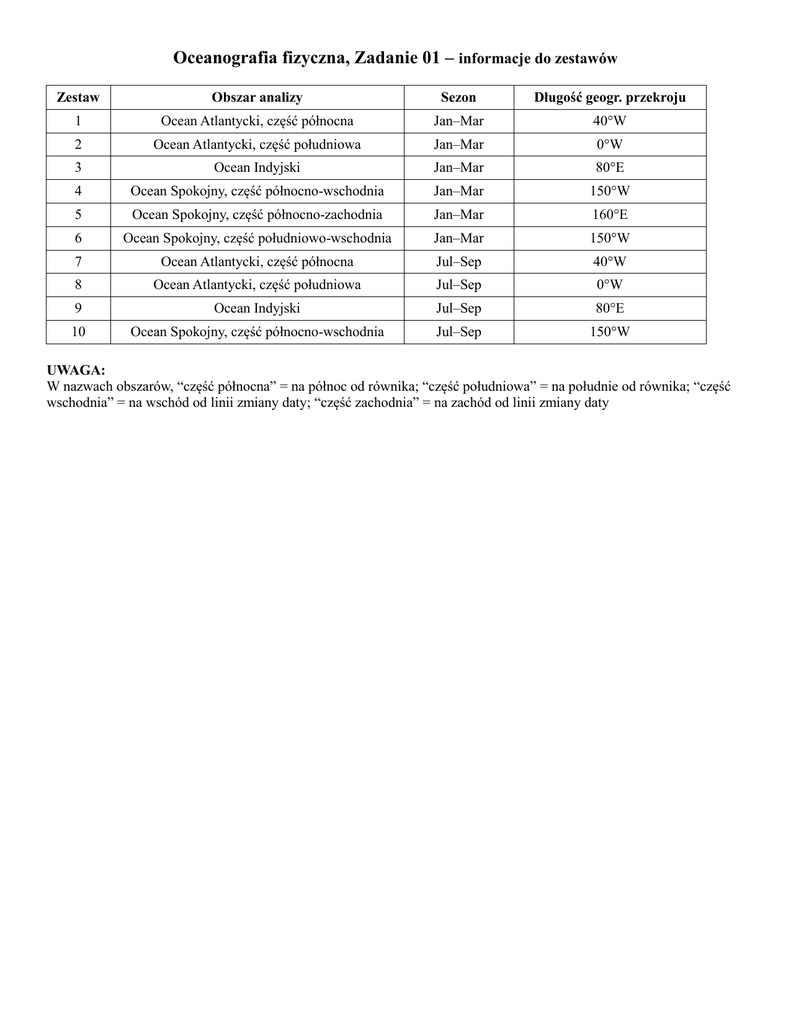 Oceanografia fizyczna, Zadanie 01 – informacje do zestawów

| Zestaw | Obszar analizy | Sezon | Długość geogr. przekroju |
|---|---|---|---|
| 1 | Ocean Atlantycki, część północna | Jan–Mar | 40°W |
| 2 | Ocean Atlantycki, część południowa | Jan–Mar | 0°W |
| 3 | Ocean Indyjski | Jan–Mar | 80°E |
| 4 | Ocean Spokojny, część północno-wschodnia | Jan–Mar | 150°W |
| 5 | Ocean Spokojny, część północno-zachodnia | Jan–Mar | 160°E |
| 6 | Ocean Spokojny, część południowo-wschodnia | Jan–Mar | 150°W |
| 7 | Ocean Atlantycki, część północna | Jul–Sep | 40°W |
| 8 | Ocean Atlantycki, część południowa | Jul–Sep | 0°W |
| 9 | Ocean Indyjski | Jul–Sep | 80°E |
| 10 | Ocean Spokojny, część północno-wschodnia | Jul–Sep | 150°W |

UWAGA:
W nazwach obszarów, “część północna” = na północ od równika; “część południowa” = na południe od równika; “część wschodnia” = na wschód od linii zmiany daty; “część zachodnia” = na zachód od linii zmiany daty